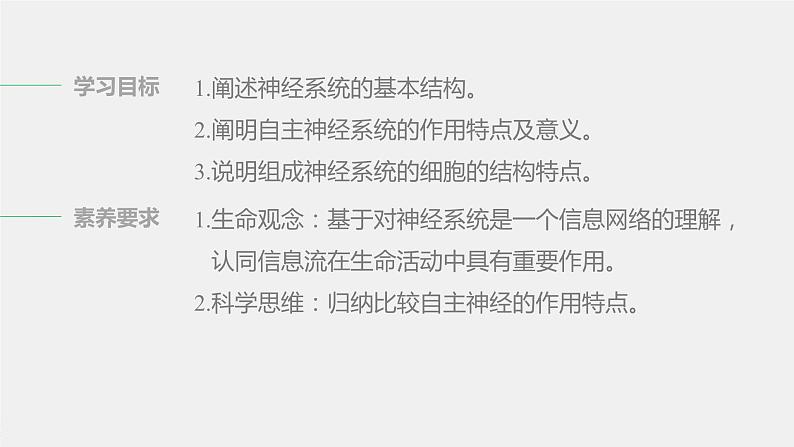 学习目标

1.阐述神经系统的基本结构。
2.阐明自主神经系统的作用特点及意义。
3.说明组成神经系统的细胞的结构特点。

素养要求

1.生命观念：基于对神经系统是一个信息网络的理解，认同信息流在生命活动中具有重要作用。
2.科学思维：归纳比较自主神经的作用特点。